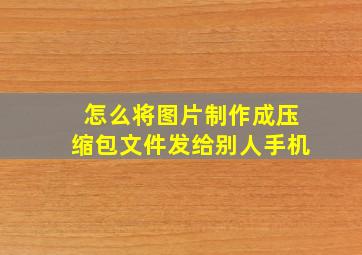 怎么将图片制作成压缩包文件发给别人手机